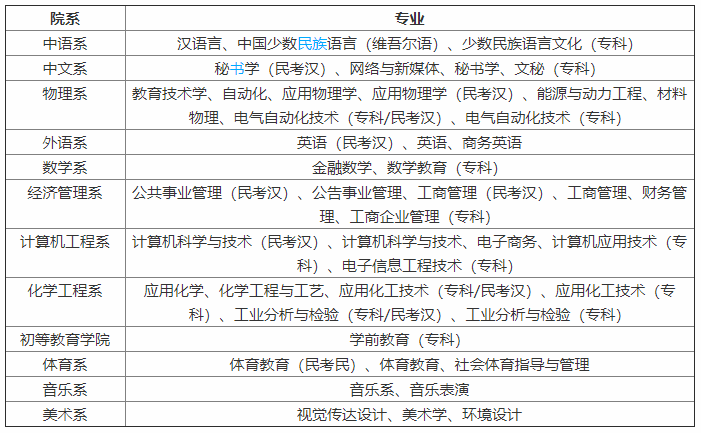 | 院系 | 专业 |
|---|---|
| 中语系 | 汉语言、中国少数民族语言（维吾尔语）、少数民族语言文化（专科） |
| 中文系 | 秘书学（民考汉）、网络与新媒体、秘书学、文秘（专科） |
| 物理系 | 教育技术学、自动化、应用物理学、应用物理学（民考汉）、能源与动力工程、材料物理、电气自动化技术（专科/民考汉）、电气自动化技术（专科） |
| 外语系 | 英语（民考汉）、英语、商务英语 |
| 数学系 | 金融数学、数学教育（专科） |
| 经济管理系 | 公共事业管理（民考汉）、公告事业管理、工商管理（民考汉）、工商管理、财务管理、工商企业管理（专科） |
| 计算机工程系 | 计算机科学与技术（民考汉）、计算机科学与技术、电子商务、计算机应用技术（专科）、电子信息工程技术（专科） |
| 化学工程系 | 应用化学、化学工程与工艺、应用化工技术（专科/民考汉）、应用化工技术（专科）、工业分析与检验（专科/民考汉）、工业分析与检验（专科） |
| 初等教育学院 | 学前教育（专科） |
| 体育系 | 体育教育（民考民）、体育教育、社会体育指导与管理 |
| 音乐系 | 音乐系、音乐表演 |
| 美术系 | 视觉传达设计、美术学、环境设计 |